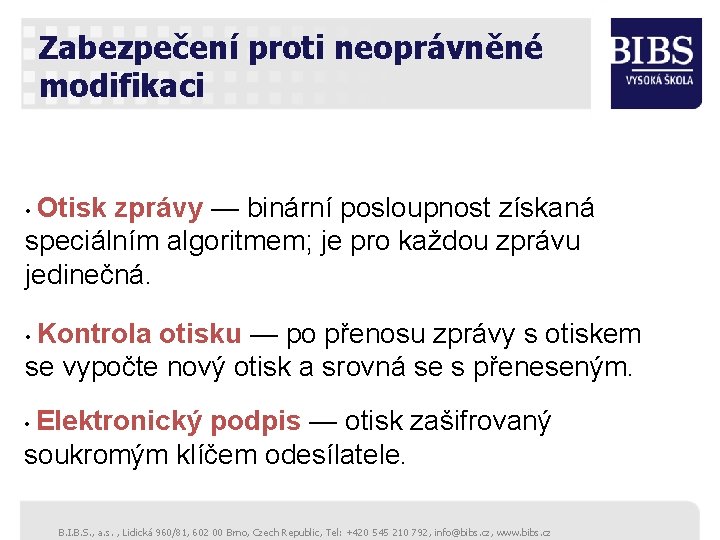 Zabezpečení proti neoprávněné modifikaci

BIBS
VYSOKÁ ŠKOLA

• Otisk zprávy — binární posloupnost získaná speciálním algoritmem; je pro každou zprávu jedinečná.

• Kontrola otisku — po přenosu zprávy s otiskem se vypočte nový otisk a srovná se s přeneseným.

• Elektronický podpis — otisk zašifrovaný soukromým klíčem odesílatele.

B.I.B.S., a.s. , Lidická 960/81, 602 00 Brno, Czech Republic, Tel: +420 545 210 792, info@bibs.cz, www.bibs.cz